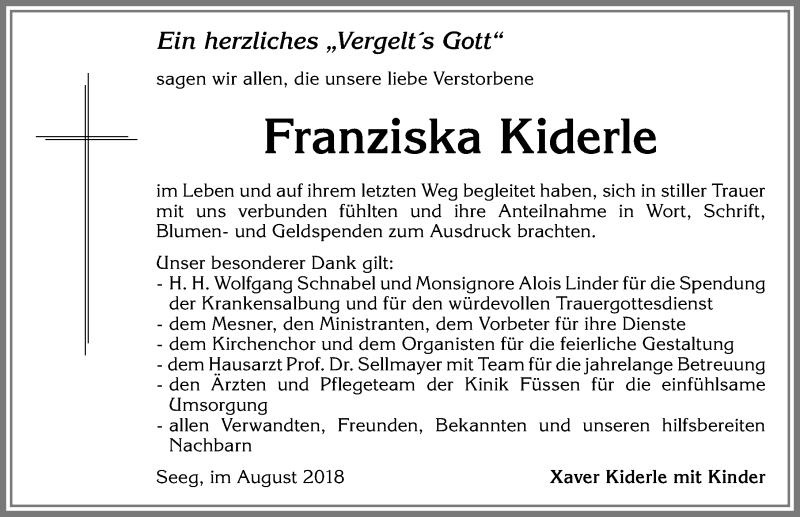 Ein herzliches „Vergelt´s Gott“

sagen wir allen, die unsere liebe Verstorbene

Franziska Kiderle

im Leben und auf ihrem letzten Weg begleitet haben, sich in stiller Trauer mit uns verbunden fühlten und ihre Anteilnahme in Wort, Schrift, Blumen- und Geldspenden zum Ausdruck brachten.

Unser besonderer Dank gilt:
- H. H. Wolfgang Schnabel und Monsignore Alois Linder für die Spendung der Krankensalbung und für den würdevollen Trauergottesdienst
- dem Mesner, den Ministranten, dem Vorbeter für ihre Dienste
- dem Kirchenchor und dem Organisten für die feierliche Gestaltung
- dem Hausarzt Prof. Dr. Sellmayer mit Team für die jahrelange Betreuung
- den Ärzten und Pflegeteam der Kinik Füssen für die einfühlsame Umsorgung
- allen Verwandten, Freunden, Bekannten und unseren hilfsbereiten Nachbarn

Seeg, im August 2018

Xaver Kiderle mit Kinder